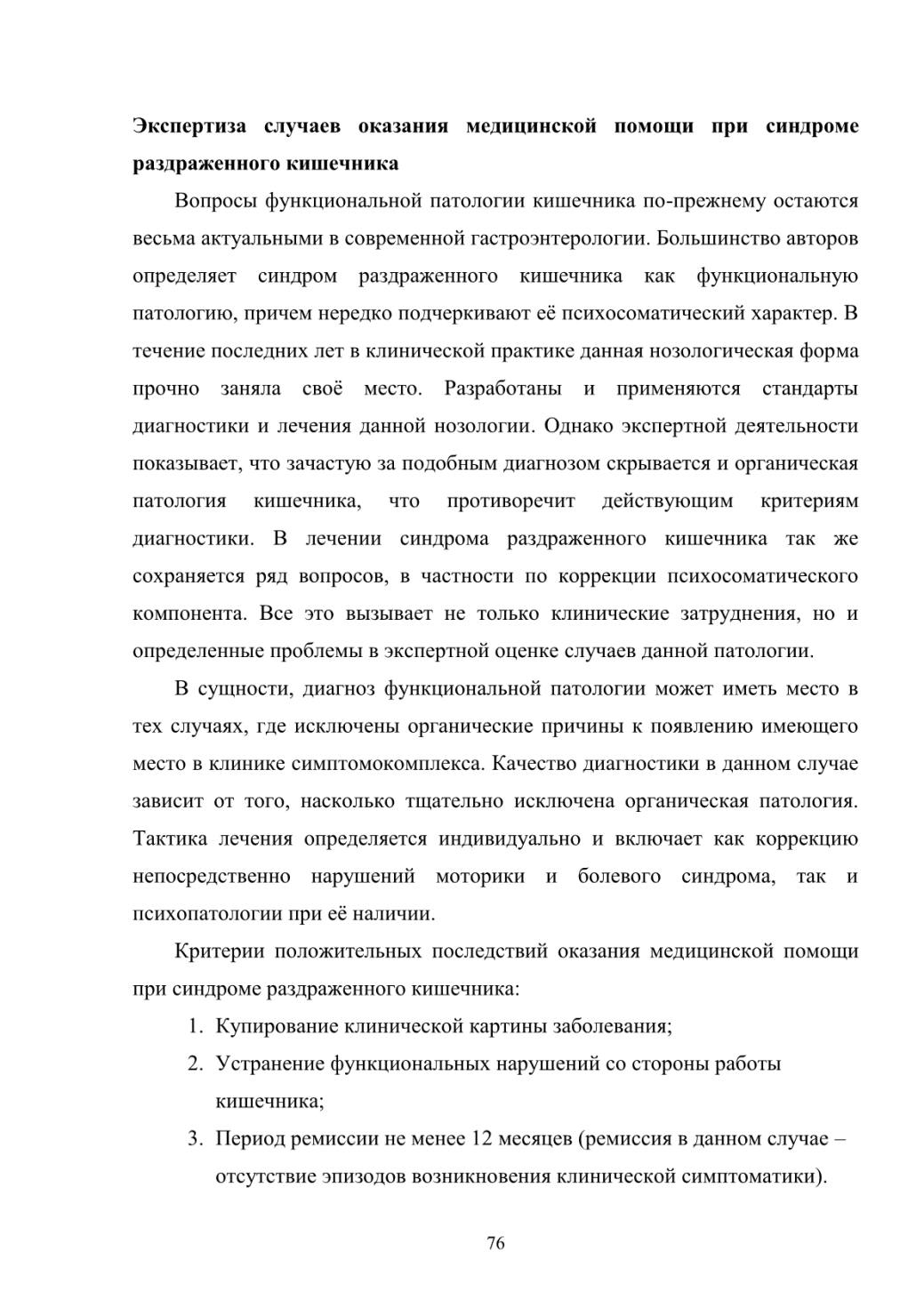 **Экспертиза случаев оказания медицинской помощи при синдроме раздраженного кишечника**

Вопросы функциональной патологии кишечника по-прежнему остаются весьма актуальными в современной гастроэнтерологии. Большинство авторов определяет синдром раздраженного кишечника как функциональную патологию, причем нередко подчеркивают её психосоматический характер. В течение последних лет в клинической практике данная нозологическая форма прочно заняла своё место. Разработаны и применяются стандарты диагностики и лечения данной нозологии. Однако экспертной деятельности показывает, что зачастую за подобным диагнозом скрывается и органическая патология кишечника, что противоречит действующим критериям диагностики. В лечении синдрома раздраженного кишечника так же сохраняется ряд вопросов, в частности по коррекции психосоматического компонента. Все это вызывает не только клинические затруднения, но и определенные проблемы в экспертной оценке случаев данной патологии.

В сущности, диагноз функциональной патологии может иметь место в тех случаях, где исключены органические причины к появлению имеющего место в клинике симптомокомплекса. Качество диагностики в данном случае зависит от того, насколько тщательно исключена органическая патология. Тактика лечения определяется индивидуально и включает как коррекцию непосредственно нарушений моторики и болевого синдрома, так и психопатологии при её наличии.

Критерии положительных последствий оказания медицинской помощи при синдроме раздраженного кишечника:

1. Купирование клинической картины заболевания;
2. Устранение функциональных нарушений со стороны работы кишечника;
3. Период ремиссии не менее 12 месяцев (ремиссия в данном случае – отсутствие эпизодов возникновения клинической симптоматики).

76